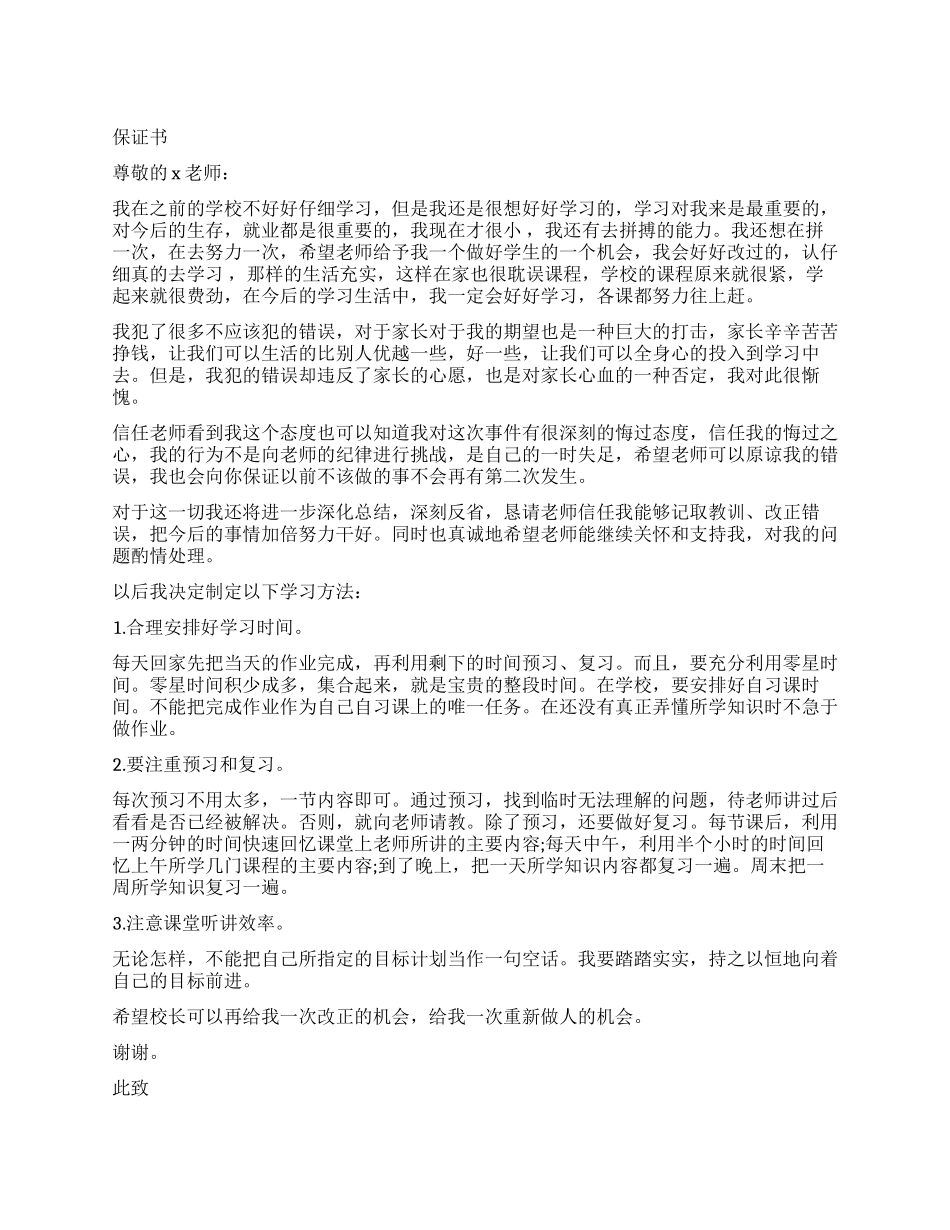 保证书

尊敬的 x 老师：

我在之前的学校不好好仔细学习，但是我还是很想好好学习的，学习对我来是最重要的，对今后的生存，就业都是很重要的，我现在才很小，我还有去拼搏的能力。我还想在拼一次，在去努力一次，希望老师给予我一个做好学生的一个机会，我会好好改过的，认仔细真的去学习，那样的生活充实，这样在家也很耽误课程，学校的课程原来就很紧，学起来就很费劲，在今后的学习生活中，我一定会好好学习，各课都努力往上赶。

我犯了很多不应该犯的错误，对于家长对于我的期望也是一种巨大的打击，家长辛辛苦苦挣钱，让我们可以生活的比别人优越一些，好一些，让我们可以全身心的投入到学习中去。但是，我犯的错误却违反了家长的心愿，也是对家长心血的一种否定，我对此很惭愧。

信任老师看到我这个态度也可以知道我对这次事件有很深刻的悔过态度，信任我的悔过之心，我的行为不是向老师的纪律进行挑战，是自己的一时失足，希望老师可以原谅我的错误，我也会向你保证以前不该做的事不会再有第二次发生。

对于这一切我还将进一步深化总结，深刻反省，恳请老师信任我能够记取教训、改正错误，把今后的事情加倍努力干好。同时也真诚地希望老师能继续关怀和支持我，对我的问题酌情处理。

以后我决定制定以下学习方法：

1.合理安排好学习时间。

每天回家先把当天的作业完成，再利用剩下的时间预习、复习。而且，要充分利用零星时间。零星时间积少成多，集合起来，就是宝贵的整段时间。在学校，要安排好自习课时间。不能把完成作业作为自己自习课上的唯一任务。在还没有真正弄懂所学知识时不急于做作业。

2.要注重预习和复习。

每次预习不用太多，一节内容即可。通过预习，找到临时无法理解的问题，待老师讲过后看看是否已经被解决。否则，就向老师请教。除了预习，还要做好复习。每节课后，利用一两分钟的时间快速回忆课堂上老师所讲的主要内容;每天中午，利用半个小时的时间回忆上午所学几门课程的主要内容;到了晚上，把一天所学知识内容都复习一遍。周末把一周所学知识复习一遍。

3.注意课堂听讲效率。

无论怎样，不能把自己所指定的目标计划当作一句空话。我要踏踏实实，持之以恒地向着自己的目标前进。

希望校长可以再给我一次改正的机会，给我一次重新做人的机会。

谢谢。

此致